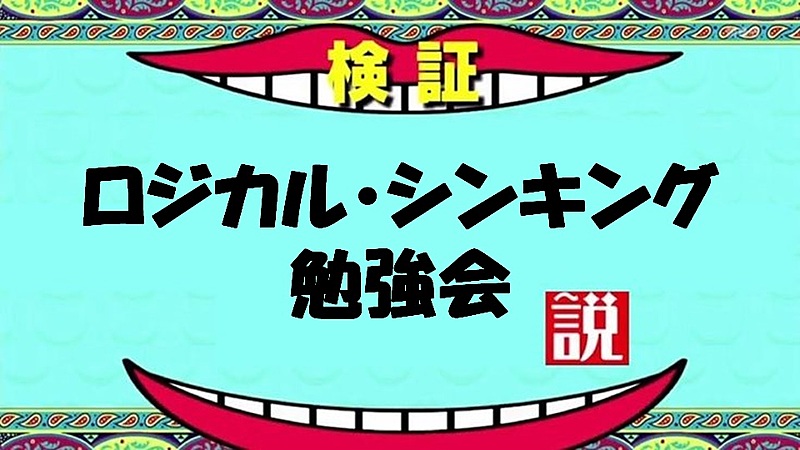 検証

ロジカル・シンキング
勉強会

説